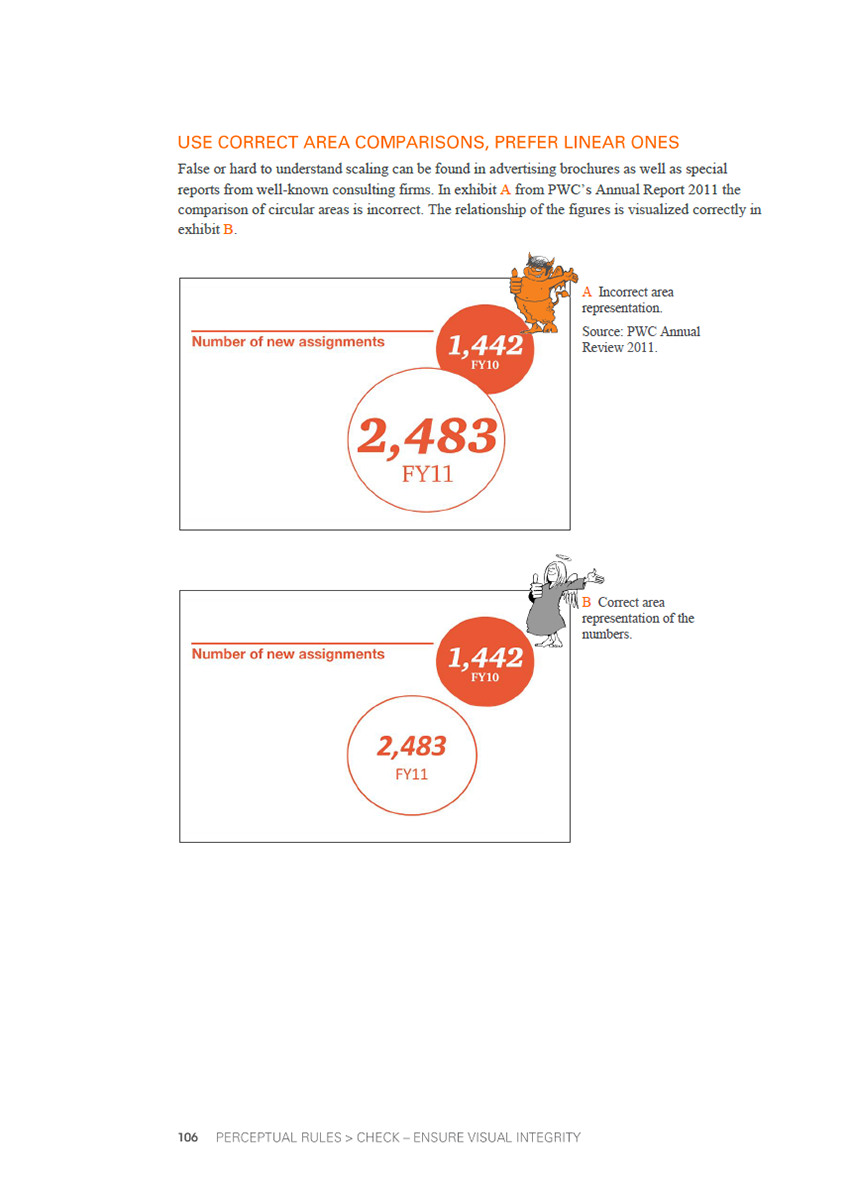 USE CORRECT AREA COMPARISONS, PREFER LINEAR ONES

False or hard to understand scaling can be found in advertising brochures as well as special reports from well-known consulting firms. In exhibit A from PWC's Annual Report 2011 the comparison of circular areas is incorrect. The relationship of the figures is visualized correctly in exhibit B.

Number of new assignments

1,442
FY10

2,483
FY11

A Incorrect area representation.

Source: PWC Annual Review 2011.

Number of new assignments

1,442
FY10

2,483
FY11

B Correct area representation of the numbers.

106 PERCEPTUAL RULES > CHECK – ENSURE VISUAL INTEGRITY